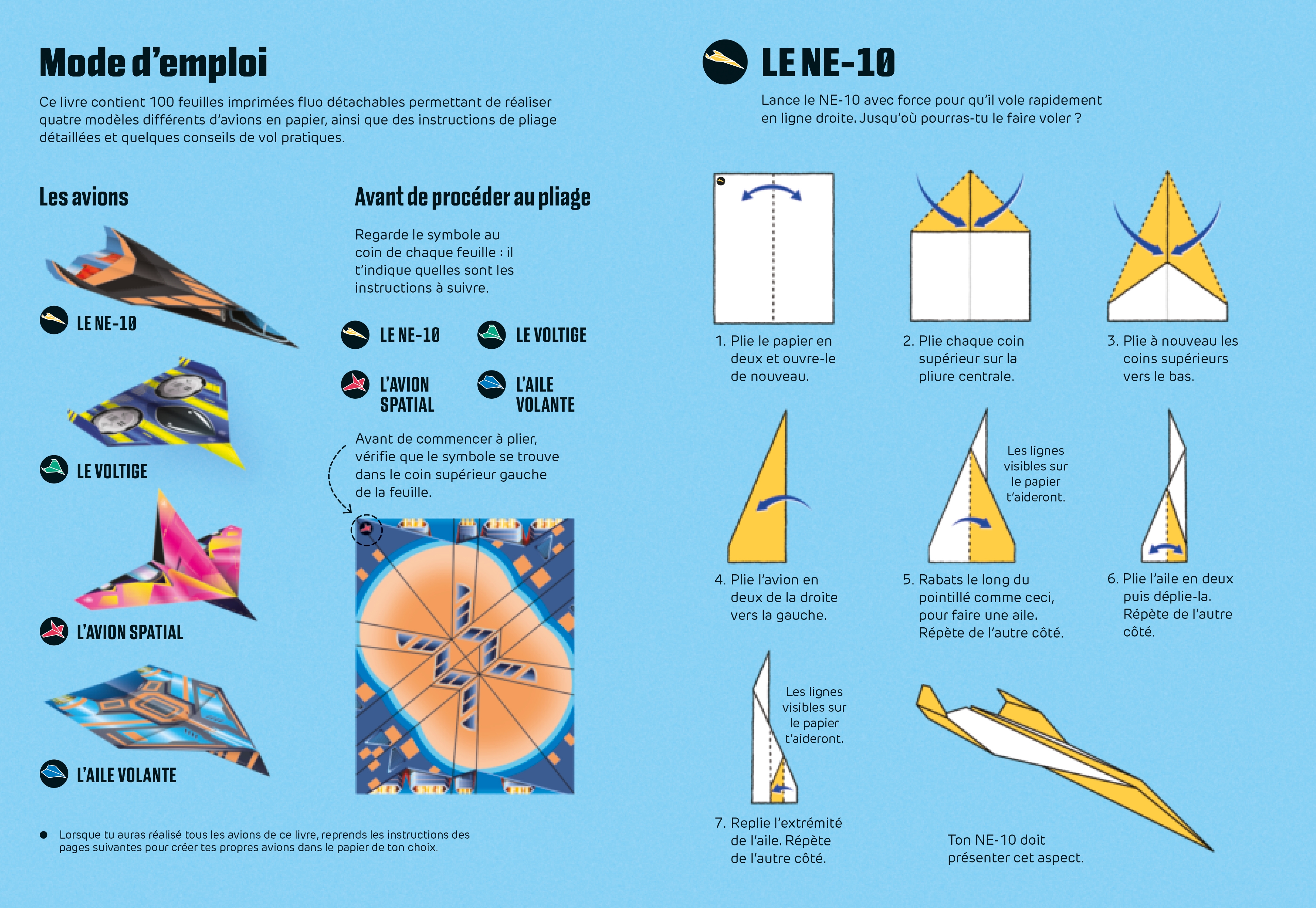 Mode d'emploi

Ce livre contient 100 feuilles imprimées fluo détachables permettant de réaliser quatre modèles différents d'avions en papier, ainsi que des instructions de pliage détaillées et quelques conseils de vol pratiques.

Les avions

LE NE-10

LE VOLTIGE

L'AVION SPATIAL

L'AILE VOLANTE

Avant de procéder au pliage

Regarde le symbole au coin de chaque feuille : il t'indique quelles sont les instructions à suivre.

LE NE-10

LE VOLTIGE

L'AVION SPATIAL

L'AILE VOLANTE

Avant de commencer à plier, vérifie que le symbole se trouve dans le coin supérieur gauche de la feuille.

Lorsque tu auras réalisé tous les avions de ce livre, reprends les instructions des pages suivantes pour créer tes propres avions dans le papier de ton choix.

LE NE-10

Lance le NE-10 avec force pour qu'il vole rapidement en ligne droite. Jusqu'où pourras-tu le faire voler ?

1. Plie le papier en deux et ouvre-le de nouveau.

2. Plie chaque coin supérieur sur la pliure centrale.

3. Plie à nouveau les coins supérieurs vers le bas.

4. Plie l'avion en deux de la droite vers la gauche.

Les lignes visibles sur le papier t'aideront.

5. Rabats le long du pointillé comme ceci, pour faire une aile. Répète de l'autre côté.

6. Plie l'aile en deux puis déplie-la. Répète de l'autre côté.

Les lignes visibles sur le papier t'aideront.

7. Replie l'extrémité de l'aile. Répète de l'autre côté.

Ton NE-10 doit présenter cet aspect.